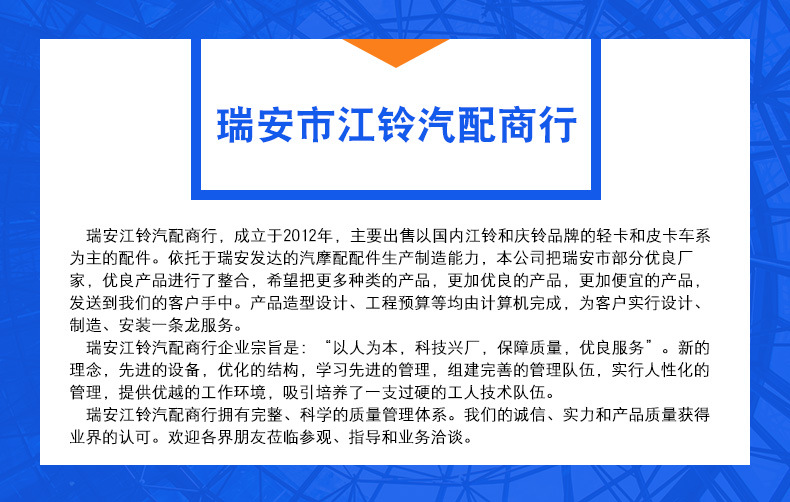 瑞安市江铃汽配商行

瑞安江铃汽配商行，成立于2012年，主要出售以国内江铃和庆铃品牌的轻卡和皮卡车系为主的配件。依托于瑞安发达的汽摩配配件生产制造能力，本公司把瑞安市部分优良厂家，优良产品进行了整合，希望把更多种类的产品，更加优良的产品，更加便宜的产品，发送到我们的客户手中。产品造型设计、工程预算等均由计算机完成，为客户实行设计、制造、安装一条龙服务。

瑞安江铃汽配商行企业宗旨是：“以人为本，科技兴厂，保障质量，优良服务”。新的理念，先进的设备，优化的结构，学习先进的管理，组建完善的管理队伍，实行人性化的管理，提供优越的工作环境，吸引培养了一支过硬的工人技术队伍。

瑞安江铃汽配商行拥有完整、科学的质量管理体系。我们的诚信、实力和产品质量获得业界的认可。欢迎各界朋友莅临参观、指导和业务洽谈。